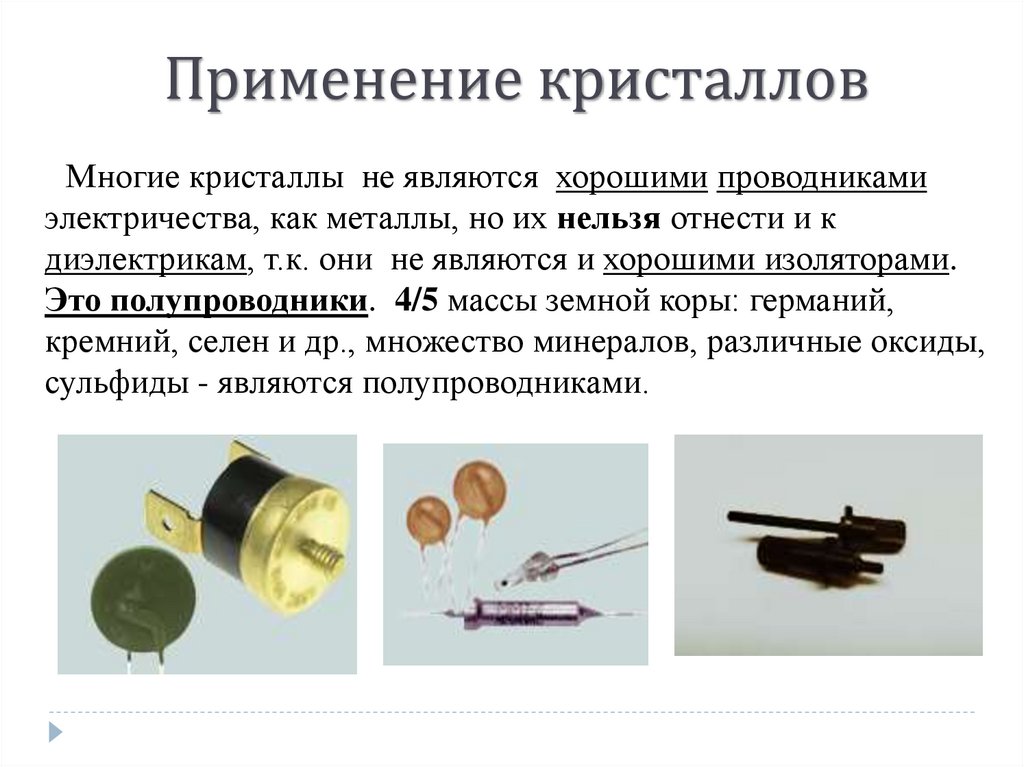 Применение кристаллов

Многие кристаллы не являются хорошими проводниками электричества, как металлы, но их нельзя отнести и к диэлектрикам, т.к. они не являются и хорошими изоляторами. Это полупроводники. 4/5 массы земной коры: германий, кремний, селен и др., множество минералов, различные оксиды, сульфиды - являются полупроводниками.